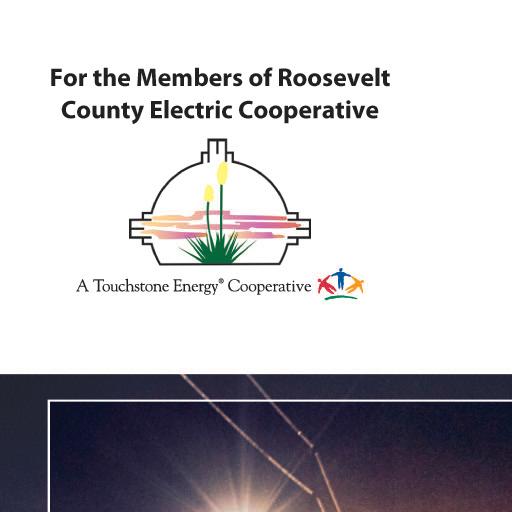 For the Members of Roosevelt County Electric Cooperative

A Touchstone Energy® Cooperative